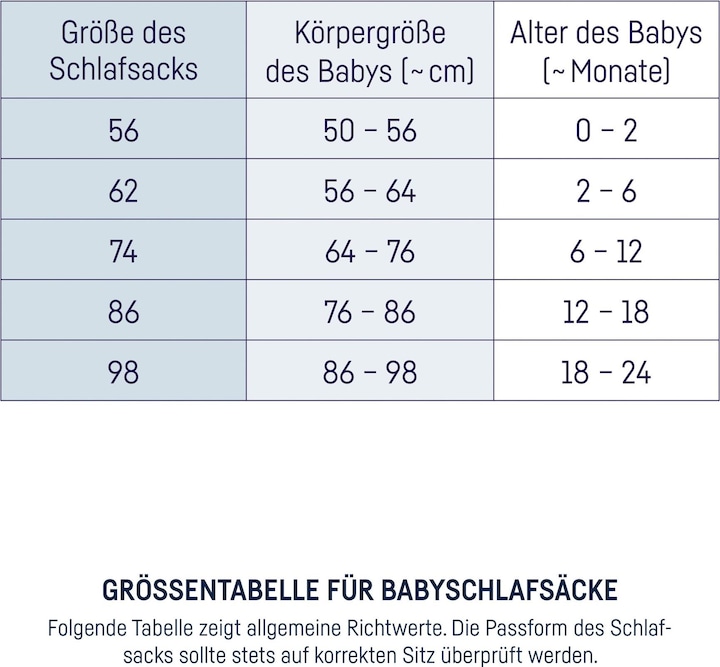 | Größe des Schlafsacks | Körpergröße des Babys (~ cm) | Alter des Babys (~ Monate) |
|---|---|---|
| 56 | 50 – 56 | 0 – 2 |
| 62 | 56 – 64 | 2 – 6 |
| 74 | 64 – 76 | 6 – 12 |
| 86 | 76 – 86 | 12 – 18 |
| 98 | 86 – 98 | 18 – 24 |

GRÖSSENTABELLE FÜR BABYSCHLAFSÄCKE

Folgende Tabelle zeigt allgemeine Richtwerte. Die Passform des Schlafsacks sollte stets auf korrekten Sitz überprüft werden.